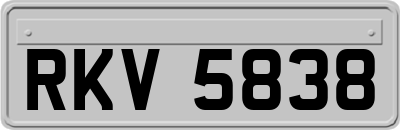 RKV 5838